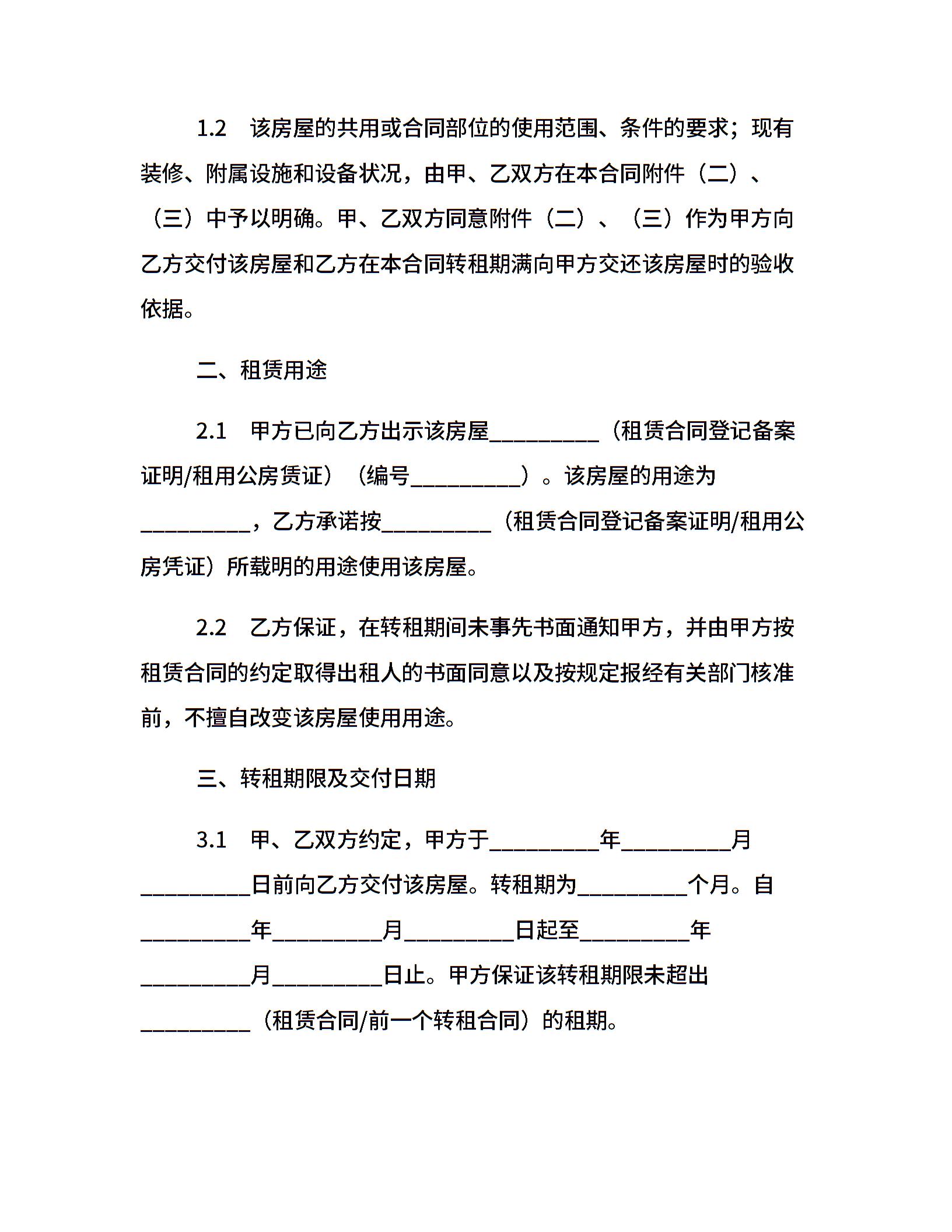 1.2　该房屋的共用或合同部位的使用范围、条件的要求；现有装修、附属设施和设备状况，由甲、乙双方在本合同附件（二）、（三）中予以明确。甲、乙双方同意附件（二）、（三）作为甲方向乙方交付该房屋和乙方在本合同转租期满向甲方交还该房屋时的验收依据。

二、租赁用途

2.1　甲方已向乙方出示该房屋__________（租赁合同登记备案证明/租用公房赁证）（编号__________）。该房屋的用途为__________，乙方承诺按__________（租赁合同登记备案证明/租用公房凭证）所载明的用途使用该房屋。

2.2　乙方保证，在转租期间未事先书面通知甲方，并由甲方按租赁合同的约定取得出租人的书面同意以及按规定报经有关部门核准前，不擅自改变该房屋使用用途。

三、转租期限及交付日期

3.1　甲、乙双方约定，甲方于__________年__________月__________日前向乙方交付该房屋。转租期为__________个月。自__________年__________月__________日起至__________年__________月__________日止。甲方保证该转租期限未超出__________（租赁合同/前一个转租合同）的租期。